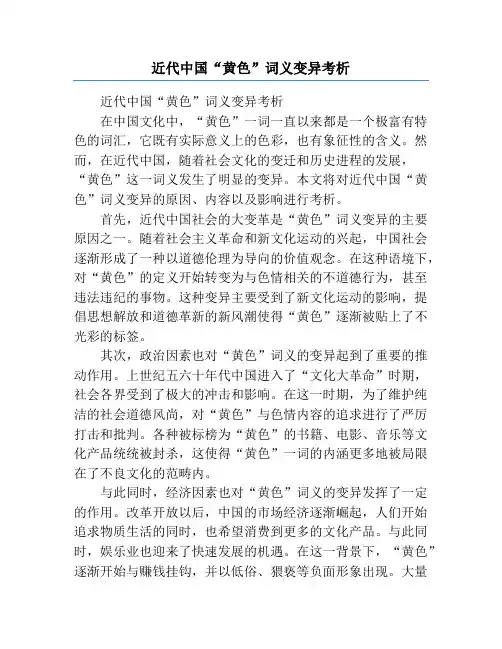 近代中国“黄色”词义变异考析

近代中国“黄色”词义变异考析

在中国文化中，“黄色”一词一直以来都是一个极富有特色的词汇，它既有实际意义上的色彩，也有象征性的含义。然而，在近代中国，随着社会文化的变迁和历史进程的发展，“黄色”这一词义发生了明显的变异。本文将对近代中国“黄色”词义变异的原因、内容以及影响进行考析。

首先，近代中国社会的大变革是“黄色”词义变异的主要原因之一。随着社会主义革命和新文化运动的兴起，中国社会逐渐形成了一种以道德伦理为导向的价值观念。在这种语境下，对“黄色”的定义开始转变为与色情相关的不道德行为，甚至违法违纪的事物。这种变异主要受到了新文化运动的影响，提倡思想解放和道德革新的新风潮使得“黄色”逐渐被贴上了不光彩的标签。

其次，政治因素也对“黄色”词义的变异起到了重要的推动作用。上世纪五六十年代中国进入了“文化大革命”时期，社会各界受到了极大的冲击和影响。在这一时期，为了维护纯洁的社会道德风尚，对“黄色”与色情内容的追求进行了严厉打击和批判。各种被标榜为“黄色”的书籍、电影、音乐等文化产品统统被封杀，这使得“黄色”一词的内涵更多地被局限在了不良文化的范畴内。

与此同时，经济因素也对“黄色”词义的变异发挥了一定的作用。改革开放以后，中国的市场经济逐渐崛起，人们开始追求物质生活的同时，也希望消费到更多的文化产品。与此同时，娱乐业也迎来了快速发展的机遇。在这一背景下，“黄色”逐渐开始与赚钱挂钩，并以低俗、猥亵等负面形象出现。大量